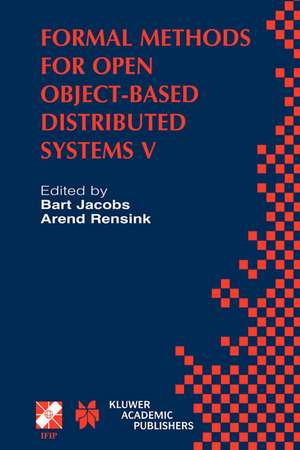 FORMAL METHODS FOR OPEN OBJECT-BASED DISTRIBUTED SYSTEMS V

Edited by
Bart Jacobs
Arend Rensink

IFIP

KLUWER ACADEMIC PUBLISHERS